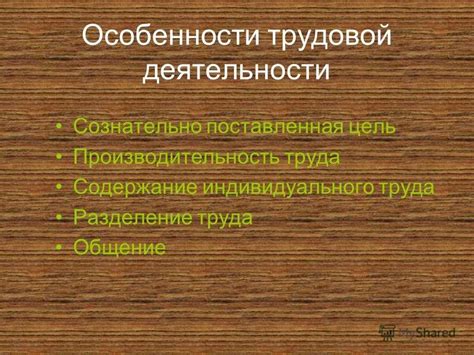 Особенности трудовой деятельности

• Сознательно поставленная цель
• Производительность труда
• Содержание индивидуального труда
• Разделение труда
• Общение

MyShared